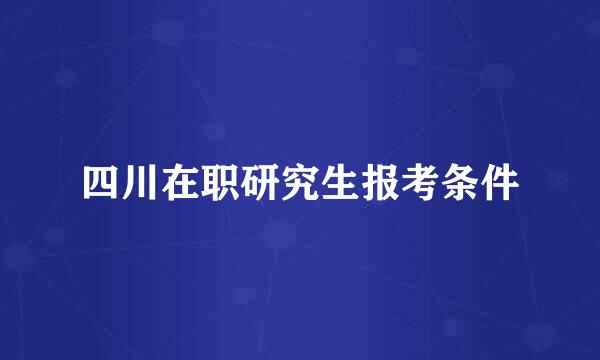 四川在职研究生报考条件